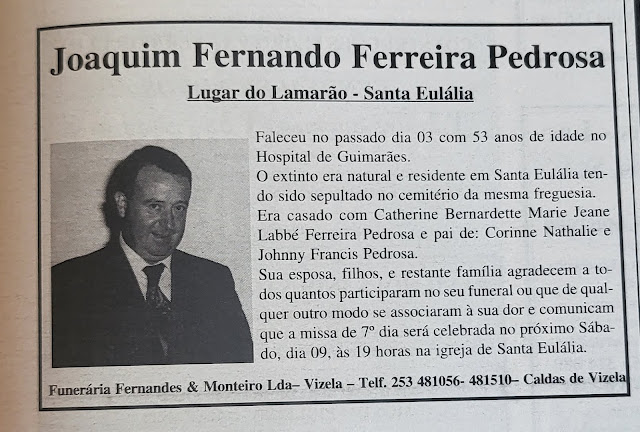 Joaquim Fernando Ferreira Pedrosa

Lugar do Lamarão - Santa Eulália

Faleceu no passado dia 03 com 53 anos de idade no Hospital de Guimarães.
O extinto era natural e residente em Santa Eulália tendo sido sepultado no cemitério da mesma freguesia.
Era casado com Catherine Bernardette Marie Jeane Labbé Ferreira Pedrosa e pai de: Corinne Nathalie e Johnny Francis Pedrosa.
Sua esposa, filhos, e restante família agradecem a todos quantos participaram no seu funeral ou que de qualquer outro modo se associaram à sua dor e comunicam que a missa de 7º dia será celebrada no próximo Sábado, dia 09, às 19 horas na igreja de Santa Eulália.

Funerária Fernandes & Monteiro Lda– Vizela – Telf. 253 481056- 481510– Caldas de Vizela